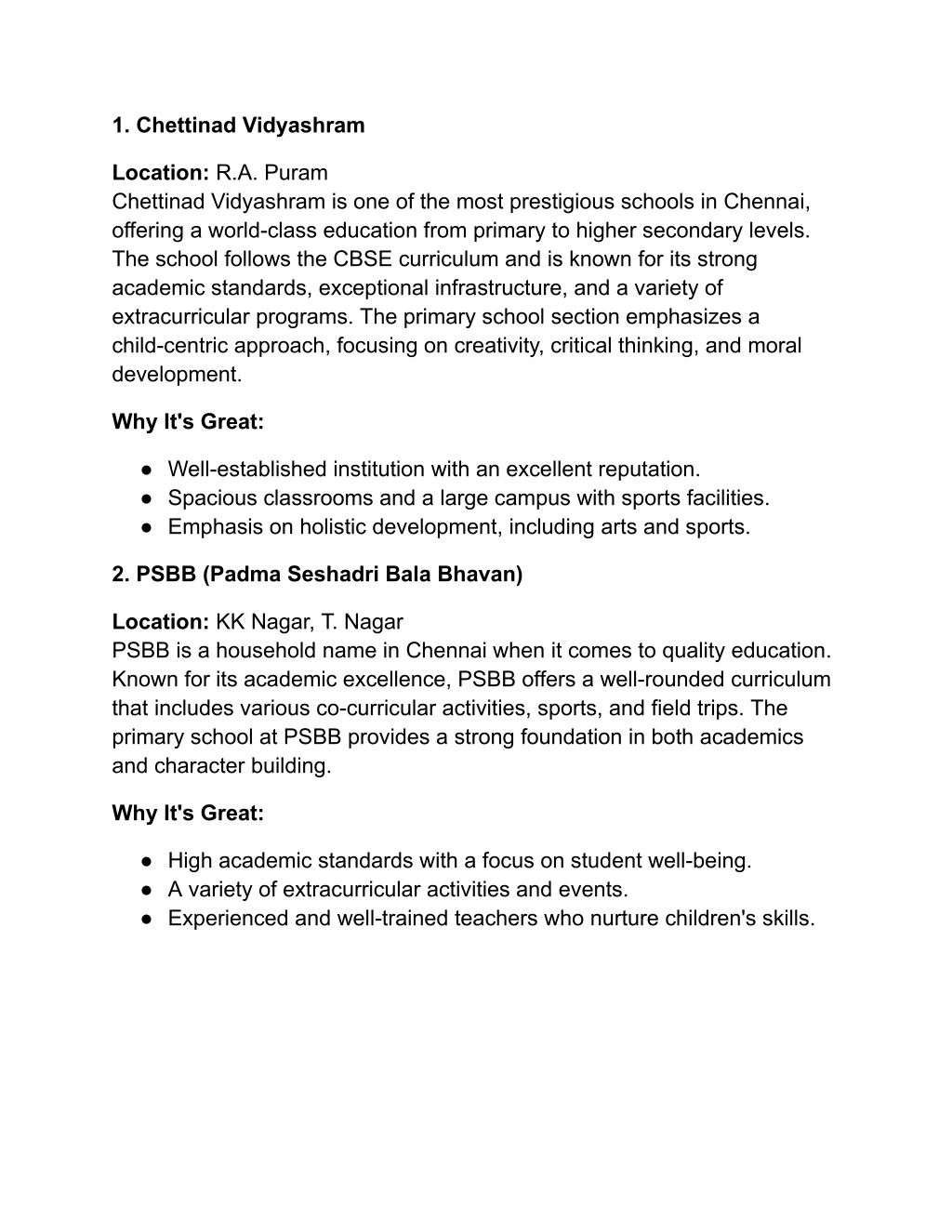 1. Chettinad Vidyashram

Location: R.A. Puram
Chettinad Vidyashram is one of the most prestigious schools in Chennai, offering a world-class education from primary to higher secondary levels. The school follows the CBSE curriculum and is known for its strong academic standards, exceptional infrastructure, and a variety of extracurricular programs. The primary school section emphasizes a child-centric approach, focusing on creativity, critical thinking, and moral development.

Why It's Great:

● Well-established institution with an excellent reputation.
● Spacious classrooms and a large campus with sports facilities.
● Emphasis on holistic development, including arts and sports.

2. PSBB (Padma Seshadri Bala Bhavan)

Location: KK Nagar, T. Nagar
PSBB is a household name in Chennai when it comes to quality education. Known for its academic excellence, PSBB offers a well-rounded curriculum that includes various co-curricular activities, sports, and field trips. The primary school at PSBB provides a strong foundation in both academics and character building.

Why It's Great:

● High academic standards with a focus on student well-being.
● A variety of extracurricular activities and events.
● Experienced and well-trained teachers who nurture children's skills.